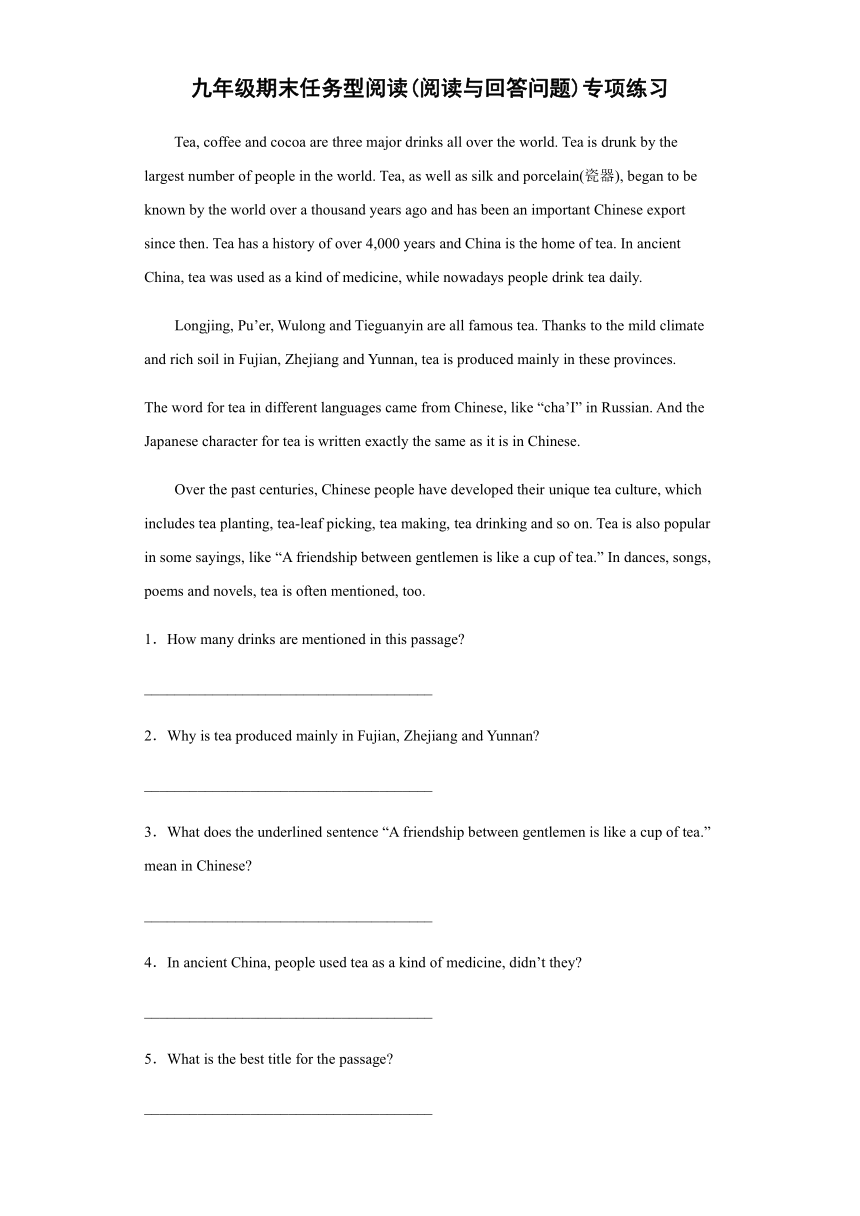 九年级期末任务型阅读(阅读与回答问题)专项练习

Tea, coffee and cocoa are three major drinks all over the world. Tea is drunk by the largest number of people in the world. Tea, as well as silk and porcelain(瓷器), began to be known by the world over a thousand years ago and has been an important Chinese export since then. Tea has a history of over 4,000 years and China is the home of tea. In ancient China, tea was used as a kind of medicine, while nowadays people drink tea daily.

Longjing, Pu’er, Wulong and Tieguanyin are all famous tea. Thanks to the mild climate and rich soil in Fujian, Zhejiang and Yunnan, tea is produced mainly in these provinces.

The word for tea in different languages came from Chinese, like “cha’I” in Russian. And the Japanese character for tea is written exactly the same as it is in Chinese.

Over the past centuries, Chinese people have developed their unique tea culture, which includes tea planting, tea-leaf picking, tea making, tea drinking and so on. Tea is also popular in some sayings, like “A friendship between gentlemen is like a cup of tea.” In dances, songs, poems and novels, tea is often mentioned, too.

1．How many drinks are mentioned in this passage?

______________________________________

2．Why is tea produced mainly in Fujian, Zhejiang and Yunnan?

______________________________________

3．What does the underlined sentence “A friendship between gentlemen is like a cup of tea.” mean in Chinese?

______________________________________

4．In ancient China, people used tea as a kind of medicine, didn’t they?

______________________________________

5．What is the best title for the passage?

______________________________________